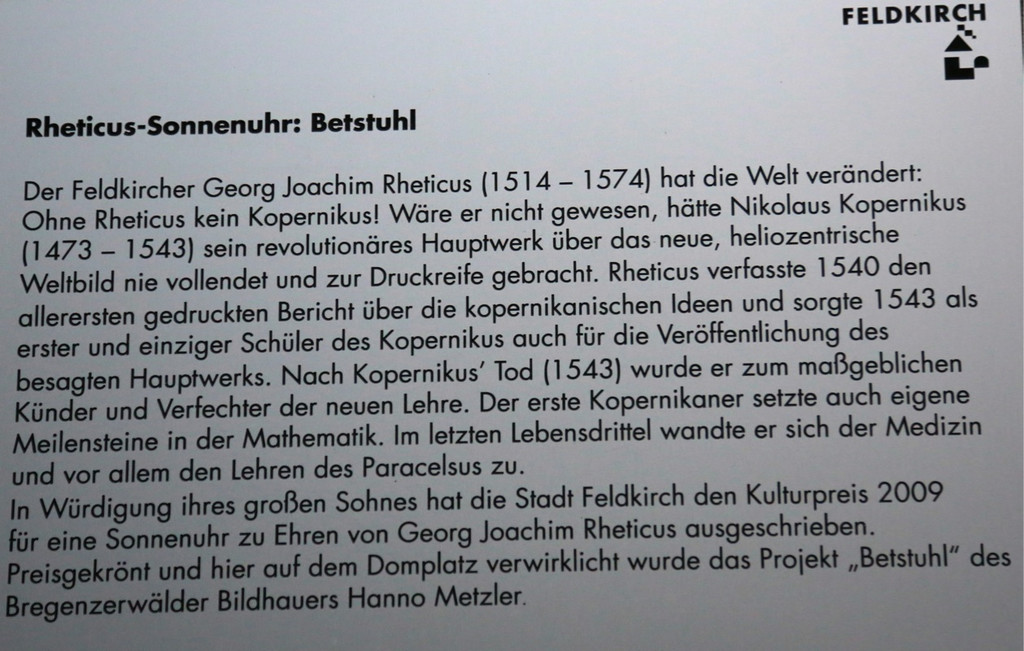 FELDKIRCH

Rheticus-Sonnenuhr: Betstuhl

Der Feldkircher Georg Joachim Rheticus (1514 – 1574) hat die Welt verändert: Ohne Rheticus kein Kopernikus! Wäre er nicht gewesen, hätte Nikolaus Kopernikus (1473 – 1543) sein revolutionäres Hauptwerk über das neue, heliozentrische Weltbild nie vollendet und zur Druckreife gebracht. Rheticus verfasste 1540 den allerersten gedruckten Bericht über die kopernikanischen Ideen und sorgte 1543 als erster und einziger Schüler des Kopernikus auch für die Veröffentlichung des besagten Hauptwerks. Nach Kopernikus' Tod (1543) wurde er zum maßgeblichen Künder und Verfechter der neuen Lehre. Der erste Kopernikaner setzte auch eigene Meilensteine in der Mathematik. Im letzten Lebensdrittel wandte er sich der Medizin und vor allem den Lehren des Paracelsus zu.
In Würdigung ihres großen Sohnes hat die Stadt Feldkirch den Kulturpreis 2009 für eine Sonnenuhr zu Ehren von Georg Joachim Rheticus ausgeschrieben. Preisgekrönt und hier auf dem Domplatz verwirklicht wurde das Projekt „Betstuhl" des Bregenzerwälder Bildhauers Hanno Metzler.